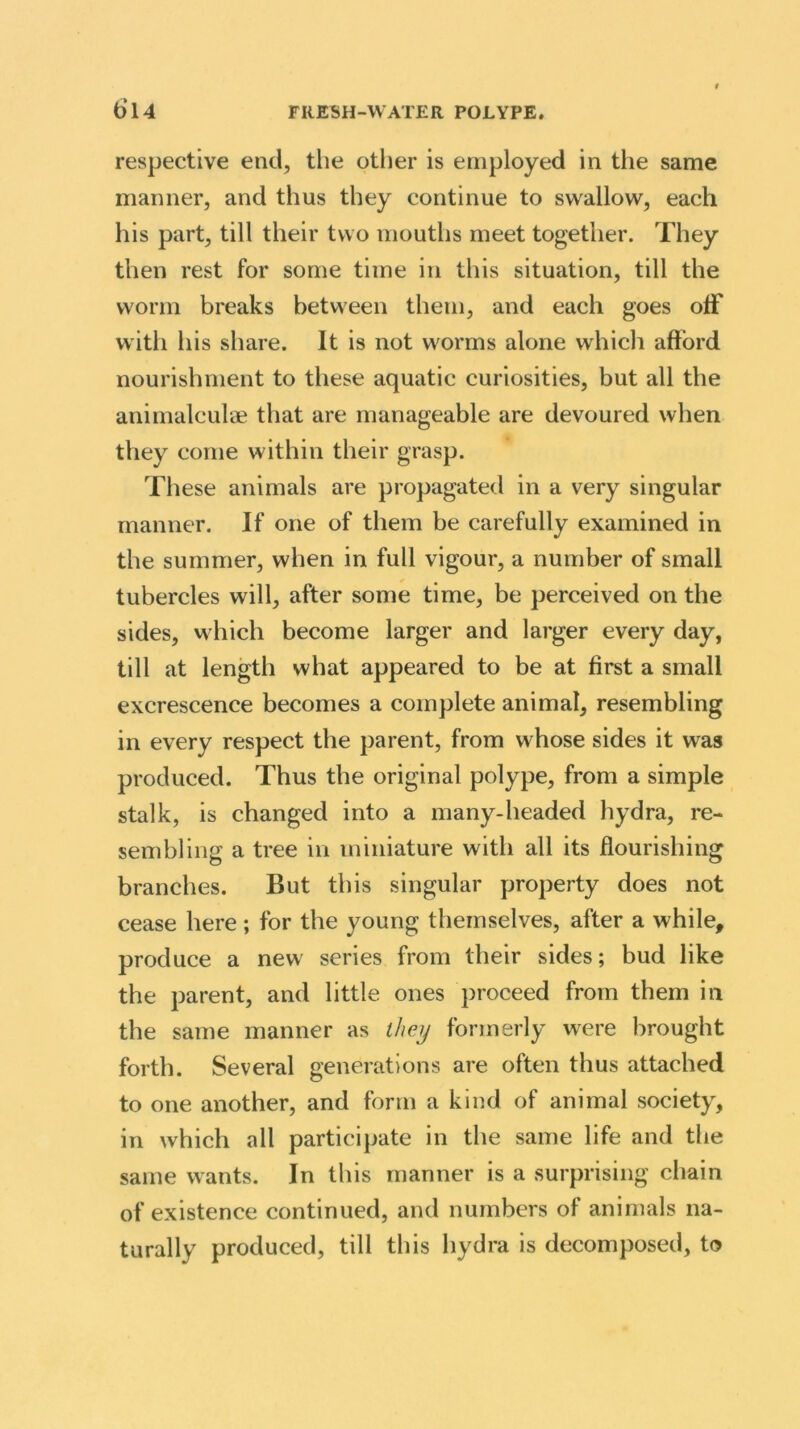 614 FRESH-WATER POLYPE.

respective end, the other is employed in the same manner, and thus they continue to swallow, each his part, till their two mouths meet together. They then rest for some time in this situation, till the worm breaks between them, and each goes off with his share. It is not worms alone which afford nourishment to these aquatic curiosities, but all the animalculæ that are manageable are devoured when they come within their grasp.

These animals are propagated in a very singular manner. If one of them be carefully examined in the summer, when in full vigour, a number of small tubercles will, after some time, be perceived on the sides, which become larger and larger every day, till at length what appeared to be at first a small excrescence becomes a complete animal, resembling in every respect the parent, from whose sides it was produced. Thus the original polype, from a simple stalk, is changed into a many-headed hydra, resembling a tree in miniature with all its flourishing branches. But this singular property does not cease here; for the young themselves, after a while, produce a new series from their sides; bud like the parent, and little ones proceed from them in the same manner as they formerly were brought forth. Several generations are often thus attached to one another, and form a kind of animal society, in which all participate in the same life and the same wants. In this manner is a surprising chain of existence continued, and numbers of animals naturally produced, till this hydra is decomposed, to